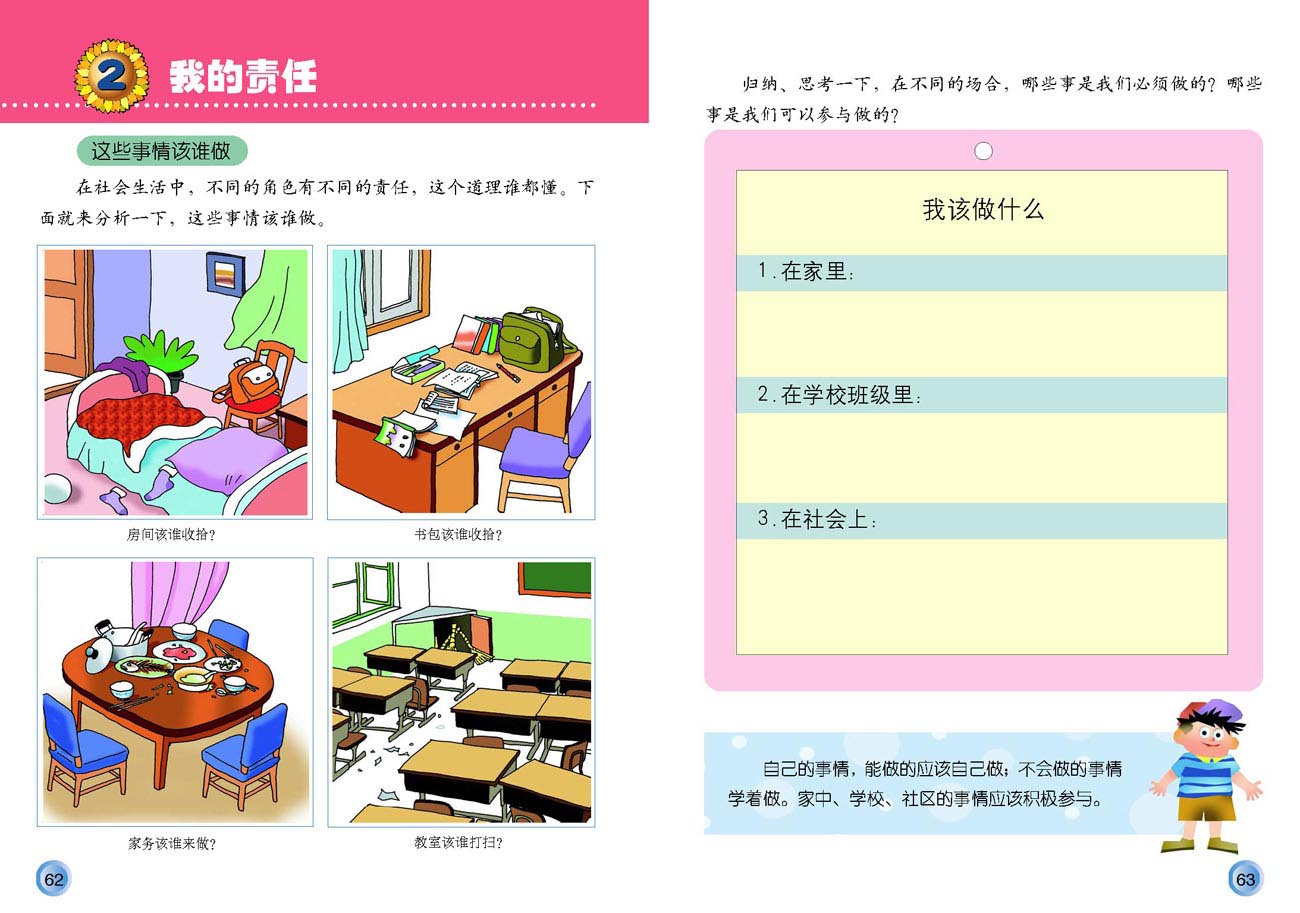 2 我的责任

这些事情该谁做

在社会生活中，不同的角色有不同的责任，这个道理谁都懂。下面就来分析一下，这些事情该谁做。

房间该谁收拾？

书包该谁收拾？

家务该谁来做？

教室该谁打扫？

62

归纳、思考一下，在不同的场合，哪些事是我们必须做的？哪些事是我们可以参与做的？

我该做什么

1.在家里：

2.在学校班级里：

3.在社会上：

自己的事情，能做的应该自己做；不会做的事情学着做。家中、学校、社区的事情应该积极参与。

63